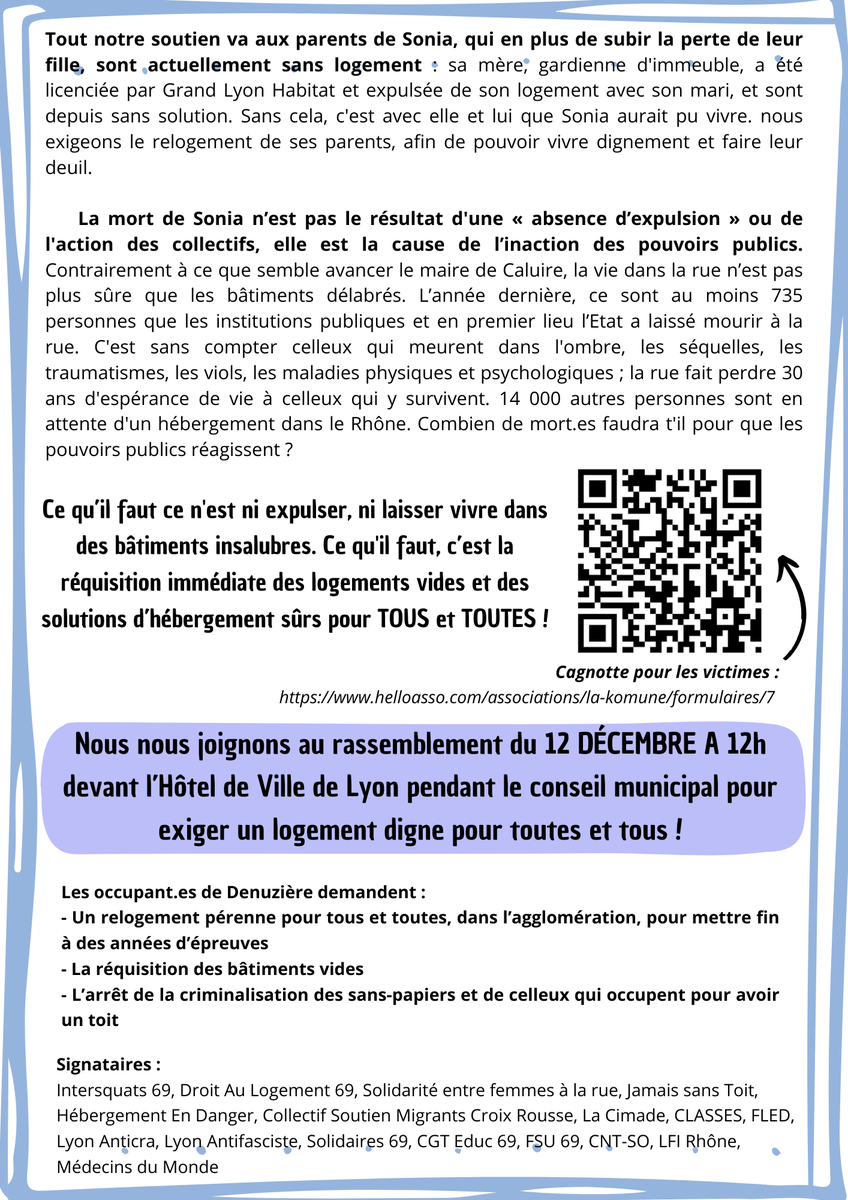 Tout notre soutien va aux parents de Sonia, qui en plus de subir la perte de leur fille, sont actuellement sans logement : sa mère, gardienne d'immeuble, a été licenciée par Grand Lyon Habitat et expulsée de son logement avec son mari, et sont depuis sans solution. Sans cela, c'est avec elle et lui que Sonia aurait pu vivre. nous exigeons le relogement de ses parents, afin de pouvoir vivre dignement et faire leur deuil.

La mort de Sonia n'est pas le résultat d'une « absence d'expulsion » ou de l'action des collectifs, elle est la cause de l'inaction des pouvoirs publics. Contrairement à ce que semble avancer le maire de Caluire, la vie dans la rue n'est pas plus sûre que les bâtiments délabrés. L'année dernière, ce sont au moins 735 personnes que les institutions publiques et en premier lieu l'Etat a laissé mourir à la rue. C'est sans compter celleux qui meurent dans l'ombre, les séquelles, les traumatismes, les viols, les maladies physiques et psychologiques ; la rue fait perdre 30 ans d'espérance de vie à celleux qui y survivent. 14 000 autres personnes sont en attente d'un hébergement dans le Rhône. Combien de mort.es faudra t'il pour que les pouvoirs publics réagissent ?

Ce qu'il faut ce n'est ni expulser, ni laisser vivre dans des bâtiments insalubres. Ce qu'il faut, c'est la réquisition immédiate des logements vides et des solutions d'hébergement sûrs pour TOUS et TOUTES !

Cagnotte pour les victimes :
https://www.helloasso.com/associations/la-komune/formulaires/7

Nous nous joignons au rassemblement du 12 DÉCEMBRE A 12h devant l'Hôtel de Ville de Lyon pendant le conseil municipal pour exiger un logement digne pour toutes et tous !

Les occupant.es de Denuzière demandent :
- Un relogement pérenne pour tous et toutes, dans l'agglomération, pour mettre fin à des années d'épreuves
- La réquisition des bâtiments vides
- L'arrêt de la criminalisation des sans-papiers et de celleux qui occupent pour avoir un toit

Signataires :
Intersquats 69, Droit Au Logement 69, Solidarité entre femmes à la rue, Jamais sans Toit, Hébergement En Danger, Collectif Soutien Migrants Croix Rousse, La Cimade, CLASSES, FLED, Lyon Anticra, Lyon Antifasciste, Solidaires 69, CGT Educ 69, FSU 69, CNT-SO, LFI Rhône, Médecins du Monde